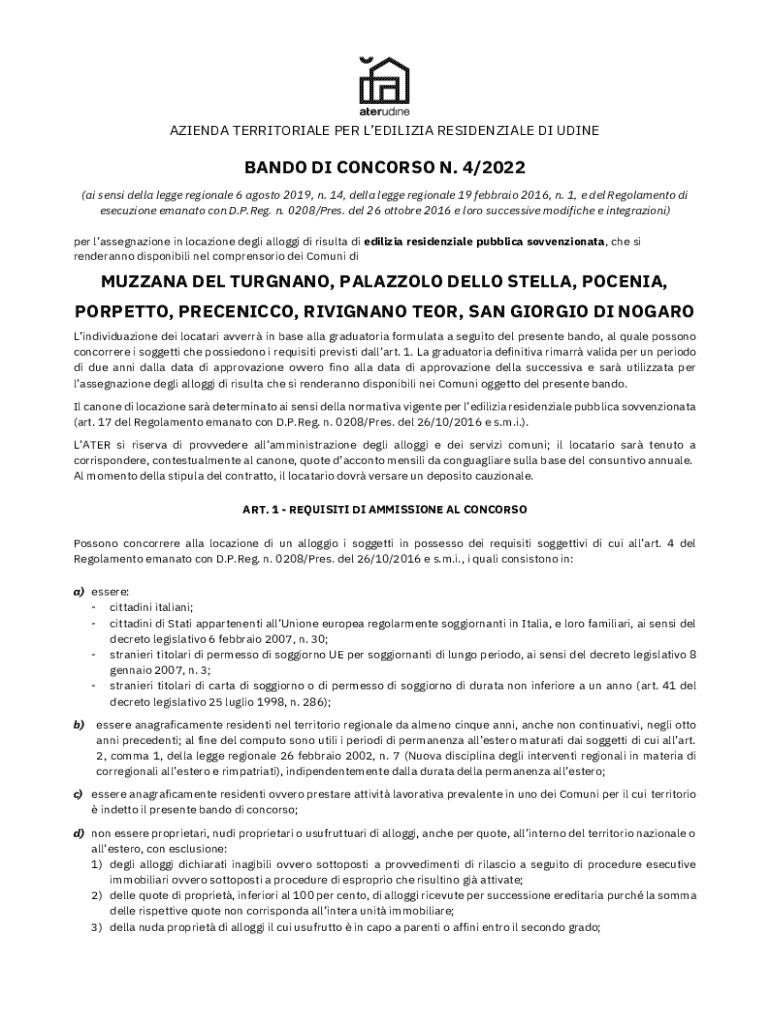 aterudine

AZIENDA TERRITORIALE PER L'EDILIZIA RESIDENZIALE DI UDINE

BANDO DI CONCORSO N. 4/2022

(ai sensi della legge regionale 6 agosto 2019, n. 14, della legge regionale 19 febbraio 2016, n. 1, e del Regolamento di esecuzione emanato con D.P.Reg. n. 0208/Pres. del 26 ottobre 2016 e loro successive modifiche e integrazioni)

per l'assegnazione in locazione degli alloggi di risulta di edilizia residenziale pubblica sovvenzionata, che si renderanno disponibili nel comprensorio dei Comuni di

MUZZANA DEL TURGNANO, PALAZZOLO DELLO STELLA, POCENIA, PORPETTO, PRECENICCO, RIVIGNANO TEOR, SAN GIORGIO DI NOGARO

L'individuazione dei locatari avverrà in base alla graduatoria formulata a seguito del presente bando, al quale possono concorrere i soggetti che possiedono i requisiti previsti dall'art. 1. La graduatoria definitiva rimarrà valida per un periodo di due anni dalla data di approvazione ovvero fino alla data di approvazione della successiva e sarà utilizzata per l'assegnazione degli alloggi di risulta che si renderanno disponibili nei Comuni oggetto del presente bando.

Il canone di locazione sarà determinato ai sensi della normativa vigente per l'edilizia residenziale pubblica sovvenzionata (art. 17 del Regolamento emanato con D.P.Reg. n. 0208/Pres. del 26/10/2016 e s.m.i.).

L'ATER si riserva di provvedere all'amministrazione degli alloggi e dei servizi comuni; il locatario sarà tenuto a corrispondere, contestualmente al canone, quote d'acconto mensili da conguagliare sulla base del consuntivo annuale. Al momento della stipula del contratto, il locatario dovrà versare un deposito cauzionale.

ART. 1 - REQUISITI DI AMMISSIONE AL CONCORSO

Possono concorrere alla locazione di un alloggio i soggetti in possesso dei requisiti soggettivi di cui all'art. 4 del Regolamento emanato con D.P.Reg. n. 0208/Pres. del 26/10/2016 e s.m.i., i quali consistono in:

a) essere:
- cittadini italiani;
- cittadini di Stati appartenenti all'Unione europea regolarmente soggiornanti in Italia, e loro familiari, ai sensi del decreto legislativo 6 febbraio 2007, n. 30;
- stranieri titolari di permesso di soggiorno UE per soggiornanti di lungo periodo, ai sensi del decreto legislativo 8 gennaio 2007, n. 3;
- stranieri titolari di carta di soggiorno o di permesso di soggiorno di durata non inferiore a un anno (art. 41 del decreto legislativo 25 luglio 1998, n. 286);

b) essere anagraficamente residenti nel territorio regionale da almeno cinque anni, anche non continuativi, negli otto anni precedenti; al fine del computo sono utili i periodi di permanenza all'estero maturati dai soggetti di cui all'art. 2, comma 1, della legge regionale 26 febbraio 2002, n. 7 (Nuova disciplina degli interventi regionali in materia di corregionali all'estero e rimpatriati), indipendentemente dalla durata della permanenza all'estero;

c) essere anagraficamente residenti ovvero prestare attività lavorativa prevalente in uno dei Comuni per il cui territorio è indetto il presente bando di concorso;

d) non essere proprietari, nudi proprietari o usufruttuari di alloggi, anche per quote, all'interno del territorio nazionale o all'estero, con esclusione:
1) degli alloggi dichiarati inagibili ovvero sottoposti a provvedimenti di rilascio a seguito di procedure esecutive immobiliari ovvero sottoposti a procedure di esproprio che risultino già attivate;
2) delle quote di proprietà, inferiori al 100 per cento, di alloggi ricevute per successione ereditaria purché la somma delle rispettive quote non corrisponda all'intera unità immobiliare;
3) della nuda proprietà di alloggi il cui usufrutto è in capo a parenti o affini entro il secondo grado;